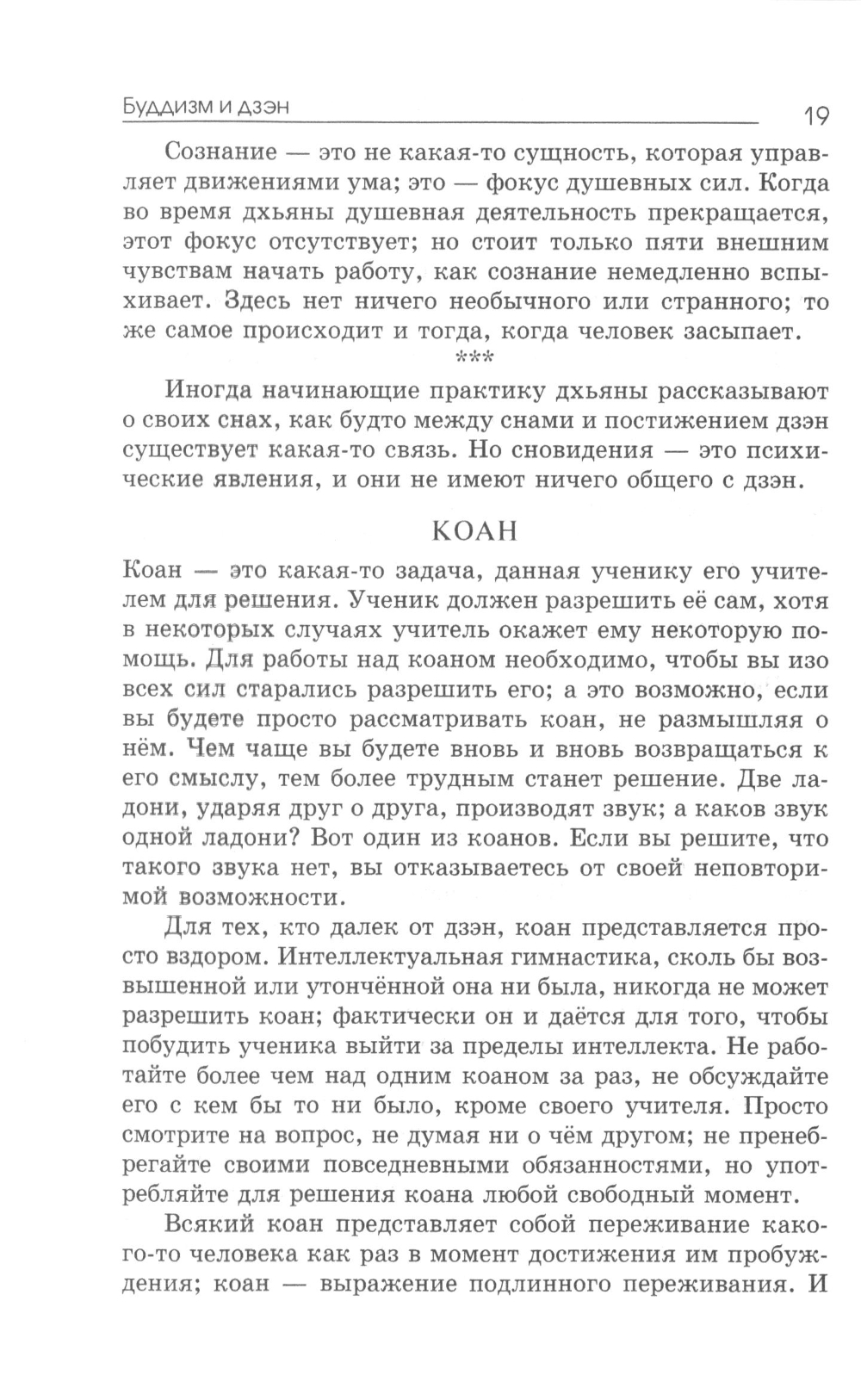 Буддизм и дзэн

19

Сознание — это не какая-то сущность, которая управляет движениями ума; это — фокус душевных сил. Когда во время дхьяны душевная деятельность прекращается, этот фокус отсутствует; но стоит только пяти внешним чувствам начать работу, как сознание немедленно вспыхивает. Здесь нет ничего необычного или странного; то же самое происходит и тогда, когда человек засыпает.

***

Иногда начинающие практику дхьяны рассказывают о своих снах, как будто между снами и постижением дзэн существует какая-то связь. Но сновидения — это психические явления, и они не имеют ничего общего с дзэн.

КОАН

Коан — это какая-то задача, данная ученику его учителем для решения. Ученик должен разрешить её сам, хотя в некоторых случаях учитель окажет ему некоторую помощь. Для работы над коаном необходимо, чтобы вы изо всех сил старались разрешить его; а это возможно, если вы будете просто рассматривать коан, не размышляя о нём. Чем чаще вы будете вновь и вновь возвращаться к его смыслу, тем более трудным станет решение. Две ладони, ударяя друг о друга, производят звук; а каков звук одной ладони? Вот один из коанов. Если вы решите, что такого звука нет, вы отказываетесь от своей неповторимой возможности.

Для тех, кто далек от дзэн, коан представляется просто вздором. Интеллектуальная гимнастика, сколь бы возвышенной или утончённой она ни была, никогда не может разрешить коан; фактически он и даётся для того, чтобы побудить ученика выйти за пределы интеллекта. Не работайте более чем над одним коаном за раз, не обсуждайте его с кем бы то ни было, кроме своего учителя. Просто смотрите на вопрос, не думая ни о чём другом; не пренебрегайте своими повседневными обязанностями, но употребляйте для решения коана любой свободный момент.

Всякий коан представляет собой переживание какого-то человека как раз в момент достижения им пробуждения; коан — выражение подлинного переживания. И